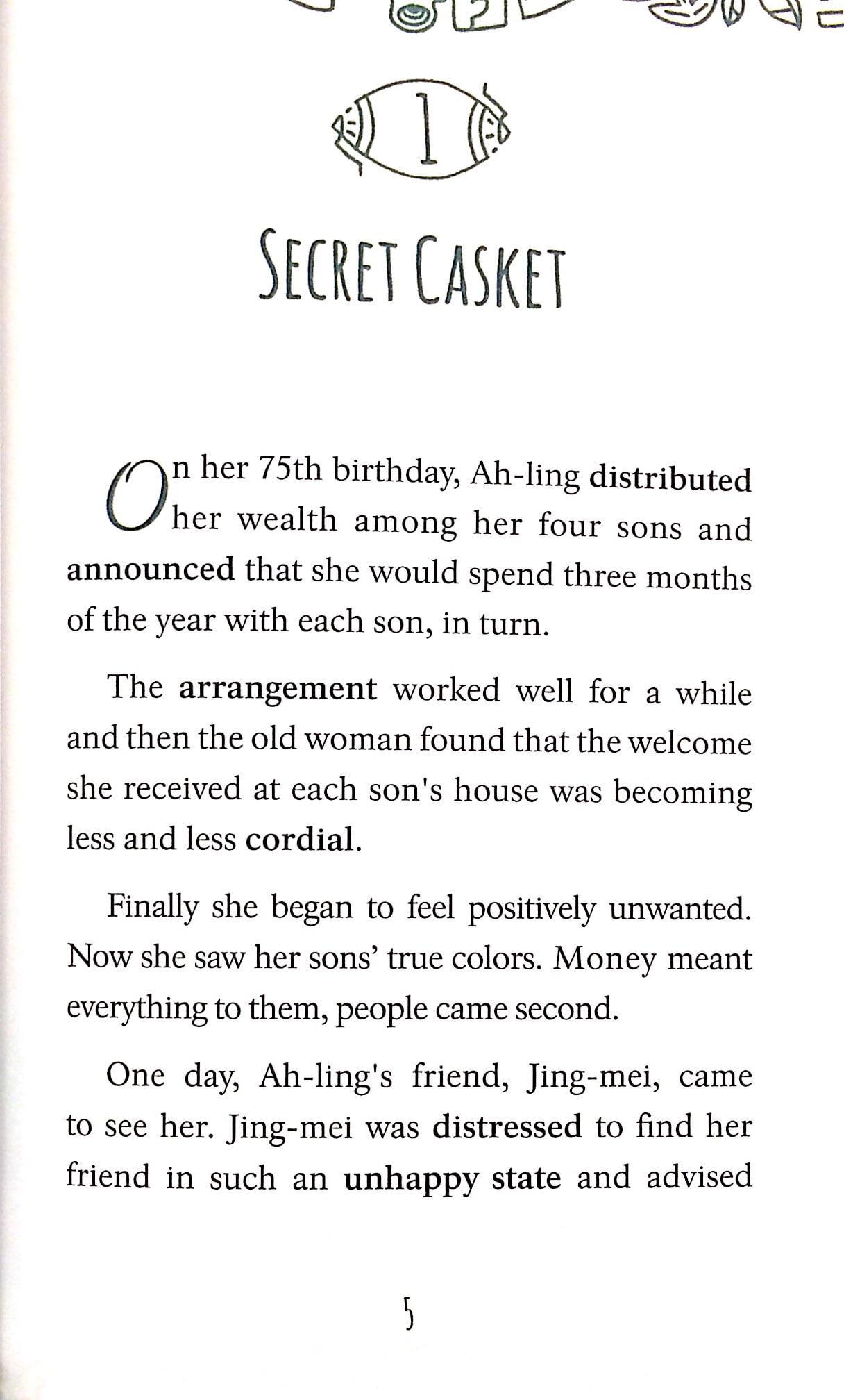 1

SECRET CASKET

On her 75th birthday, Ah-ling distributed her wealth among her four sons and announced that she would spend three months of the year with each son, in turn.

The arrangement worked well for a while and then the old woman found that the welcome she received at each son's house was becoming less and less cordial.

Finally she began to feel positively unwanted. Now she saw her sons' true colors. Money meant everything to them, people came second.

One day, Ah-ling's friend, Jing-mei, came to see her. Jing-mei was distressed to find her friend in such an unhappy state and advised

5